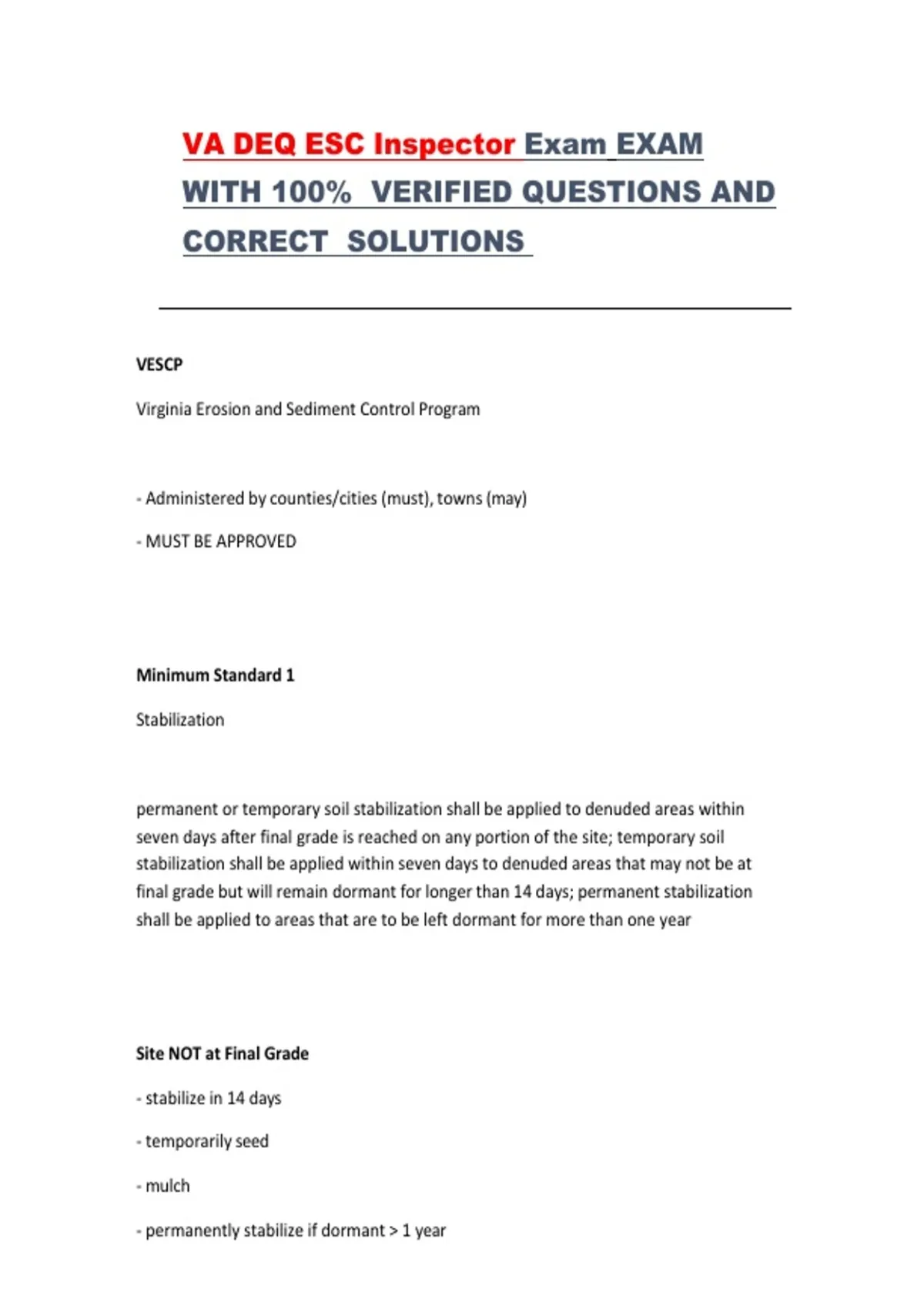 VA DEQ ESC Inspector Exam EXAM WITH 100% VERIFIED QUESTIONS AND CORRECT SOLUTIONS

VESCP

Virginia Erosion and Sediment Control Program

- Administered by counties/cities (must), towns (may)

- MUST BE APPROVED

Minimum Standard 1

Stabilization

permanent or temporary soil stabilization shall be applied to denuded areas within seven days after final grade is reached on any portion of the site; temporary soil stabilization shall be applied within seven days to denuded areas that may not be at final grade but will remain dormant for longer than 14 days; permanent stabilization shall be applied to areas that are to be left dormant for more than one year

Site NOT at Final Grade

- stabilize in 14 days

- temporarily seed

- mulch

- permanently stabilize if dormant > 1 year